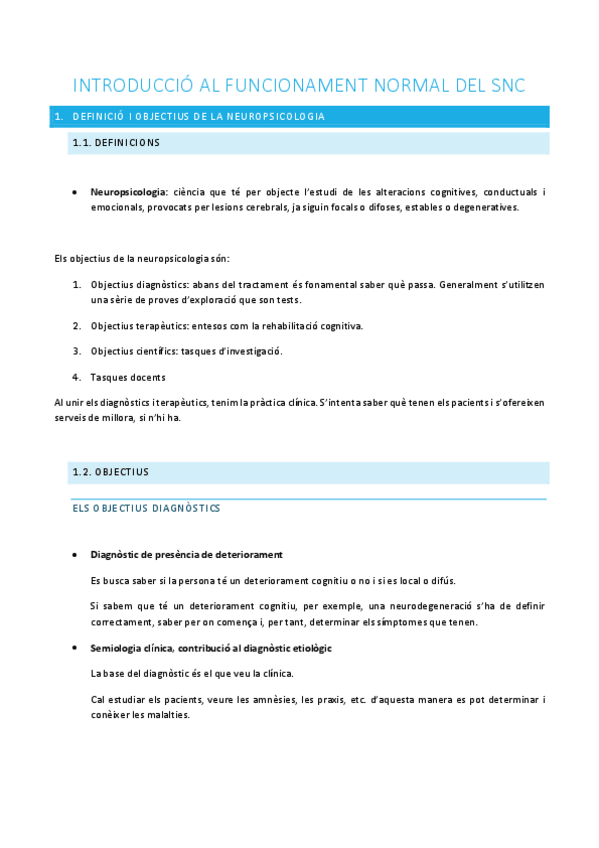 INTRODUCCIÓ AL FUNCIONAMENT NORMAL DEL SNC

1. DEFINICIÓ I OBJECTIUS DE LA NEUROPSICOLOGIA

1.1. DEFINICIONS

• **Neuropsicologia:** ciència que té per objecte l'estudi de les alteracions cognitives, conductuals i emocionals, provocats per lesions cerebrals, ja siguin focals o difoses, estables o degeneratives.

Els objectius de la neuropsicologia són:

1. Objectius diagnòstics: abans del tractament és fonamental saber què passa. Generalment s'utilitzen una sèrie de proves d'exploració que son tests.

2. Objectius terapèutics: entesos com la rehabilitació cognitiva.

3. Objectius científics: tasques d'investigació.

4. Tasques docents

Al unir els diagnòstics i terapèutics, tenim la pràctica clínica. S'intenta saber què tenen els pacients i s'ofereixen serveis de millora, si n'hi ha.

1.2. OBJECTIUS

ELS OBJECTIUS DIAGNÒSTICS

• **Diagnòstic de presència de deteriorament**

Es busca saber si la persona té un deteriorament cognitiu o no i si es local o difús.

Si sabem que té un deteriorament cognitiu, per exemple, una neurodegeneració s'ha de definir correctament, saber per on comença i, per tant, determinar els símptomes que tenen.

• **Semiologia clínica, contribució al diagnòstic etiològic**

La base del diagnòstic és el que veu la clínica.

Cal estudiar els pacients, veure les amnèsies, les praxis, etc. d'aquesta manera es pot determinar i conèixer les malalties.